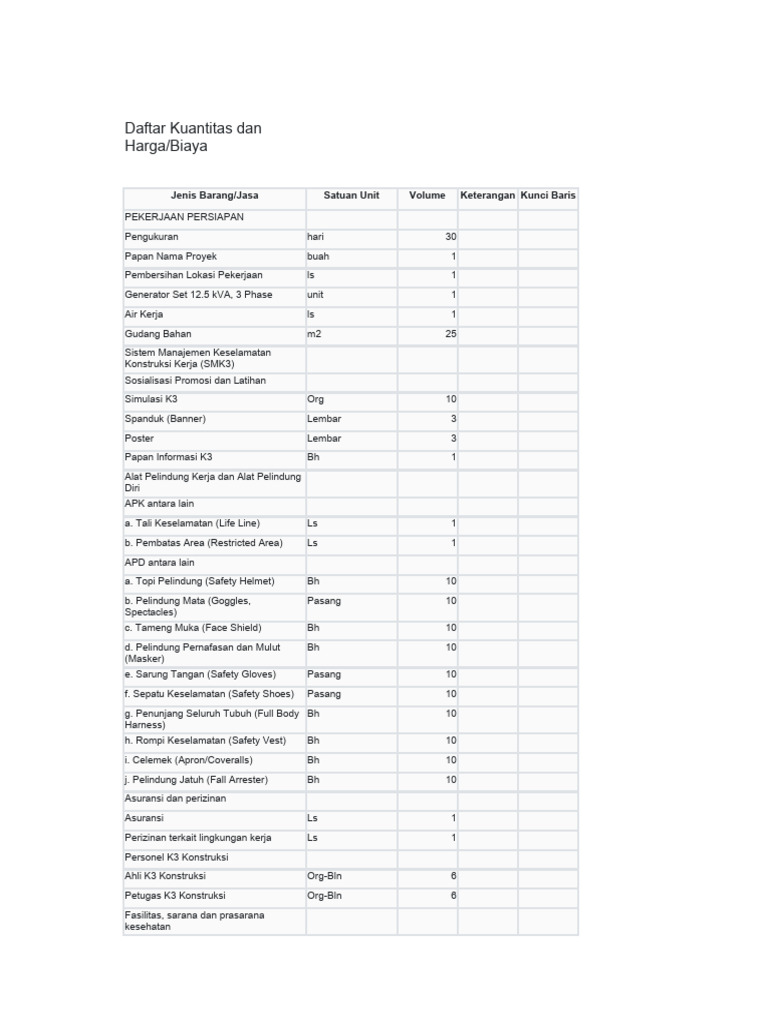 Daftar Kuantitas dan Harga/Biaya

| Jenis Barang/Jasa | Satuan Unit | Volume | Keterangan | Kunci Baris |
|---|---|---|---|---|
| PEKERJAAN PERSIAPAN | | | | |
| Pengukuran | hari | 30 | | |
| Papan Nama Proyek | buah | 1 | | |
| Pembersihan Lokasi Pekerjaan | ls | 1 | | |
| Generator Set 12.5 kVA, 3 Phase | unit | 1 | | |
| Air Kerja | ls | 1 | | |
| Gudang Bahan | m2 | 25 | | |
| Sistem Manajemen Keselamatan Konstruksi Kerja (SMK3) | | | | |
| Sosialisasi Promosi dan Latihan | | | | |
| Simulasi K3 | Org | 10 | | |
| Spanduk (Banner) | Lembar | 3 | | |
| Poster | Lembar | 3 | | |
| Papan Informasi K3 | Bh | 1 | | |
| Alat Pelindung Kerja dan Alat Pelindung Diri | | | | |
| APK antara lain | | | | |
| a. Tali Keselamatan (Life Line) | Ls | 1 | | |
| b. Pembatas Area (Restricted Area) | Ls | 1 | | |
| APD antara lain | | | | |
| a. Topi Pelindung (Safety Helmet) | Bh | 10 | | |
| b. Pelindung Mata (Goggles, Spectacles) | Pasang | 10 | | |
| c. Tameng Muka (Face Shield) | Bh | 10 | | |
| d. Pelindung Pernafasan dan Mulut (Masker) | Bh | 10 | | |
| e. Sarung Tangan (Safety Gloves) | Pasang | 10 | | |
| f. Sepatu Keselamatan (Safety Shoes) | Pasang | 10 | | |
| g. Penunjang Seluruh Tubuh (Full Body Harness) | Bh | 10 | | |
| h. Rompi Keselamatan (Safety Vest) | Bh | 10 | | |
| i. Celemek (Apron/Coveralls) | Bh | 10 | | |
| j. Pelindung Jatuh (Fall Arrester) | Bh | 10 | | |
| Asuransi dan perizinan | | | | |
| Asuransi | Ls | 1 | | |
| Perizinan terkait lingkungan kerja | Ls | 1 | | |
| Personel K3 Konstruksi | | | | |
| Ahli K3 Konstruksi | Org-Bln | 6 | | |
| Petugas K3 Konstruksi | Org-Bln | 6 | | |
| Fasilitas, sarana dan prasarana kesehatan | | | | |